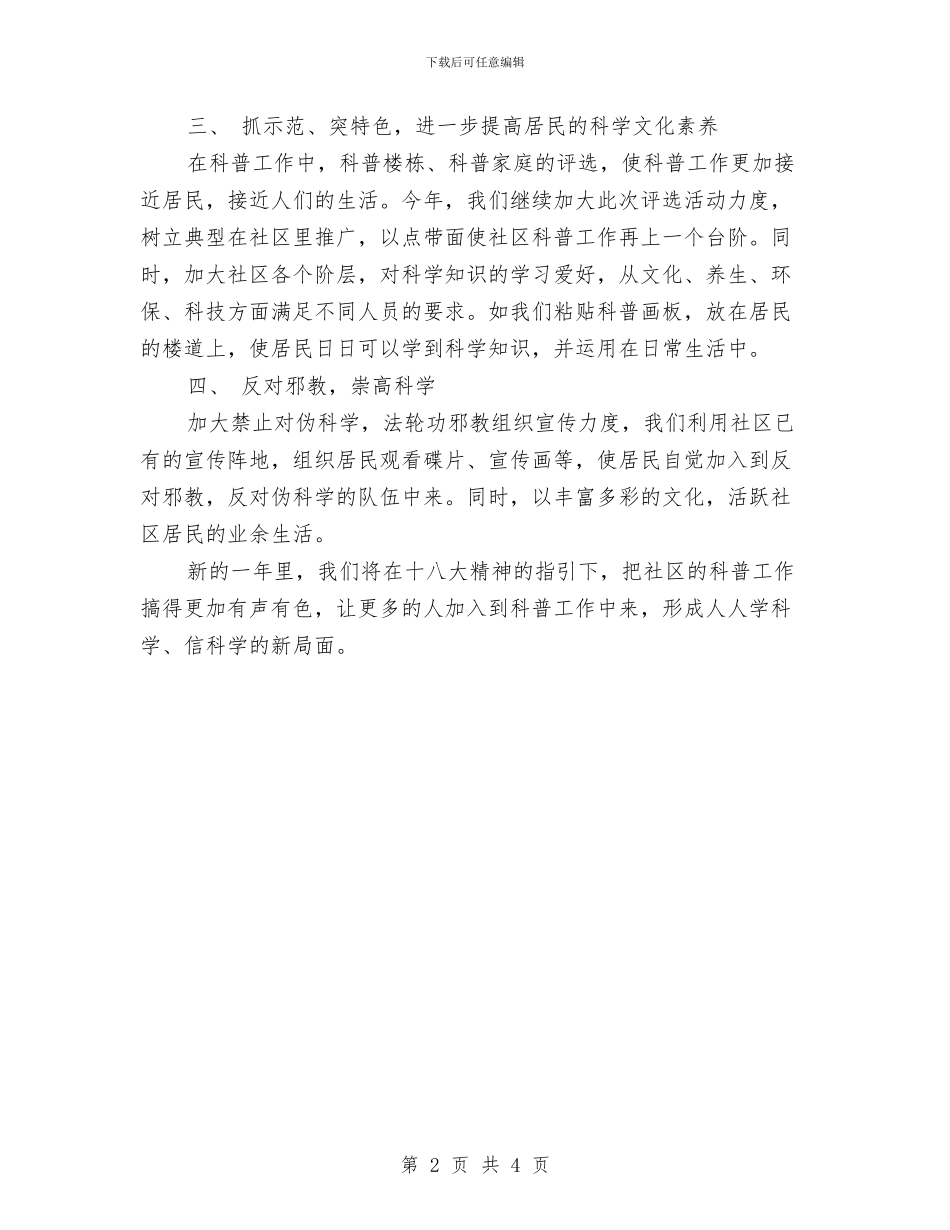 下载后可任意编辑

三、 抓示范、突特色，进一步提高居民的科学文化素养

在科普工作中，科普楼栋、科普家庭的评选，使科普工作更加接近居民，接近人们的生活。今年，我们继续加大此次评选活动力度，树立典型在社区里推广，以点带面使社区科普工作再上一个台阶。同时，加大社区各个阶层，对科学知识的学习爱好，从文化、养生、环保、科技方面满足不同人员的要求。如我们粘贴科普画板，放在居民的楼道上，使居民日日可以学到科学知识，并运用在日常生活中。

四、 反对邪教，崇高科学

加大禁止对伪科学，法轮功邪教组织宣传力度，我们利用社区已有的宣传阵地，组织居民观看碟片、宣传画等，使居民自觉加入到反对邪教，反对伪科学的队伍中来。同时，以丰富多彩的文化，活跃社区居民的业余生活。

新的一年里，我们将在十八大精神的指引下，把社区的科普工作搞得更加有声有色，让更多的人加入到科普工作中来，形成人人学科学、信科学的新局面。

第 2 页 共 4 页